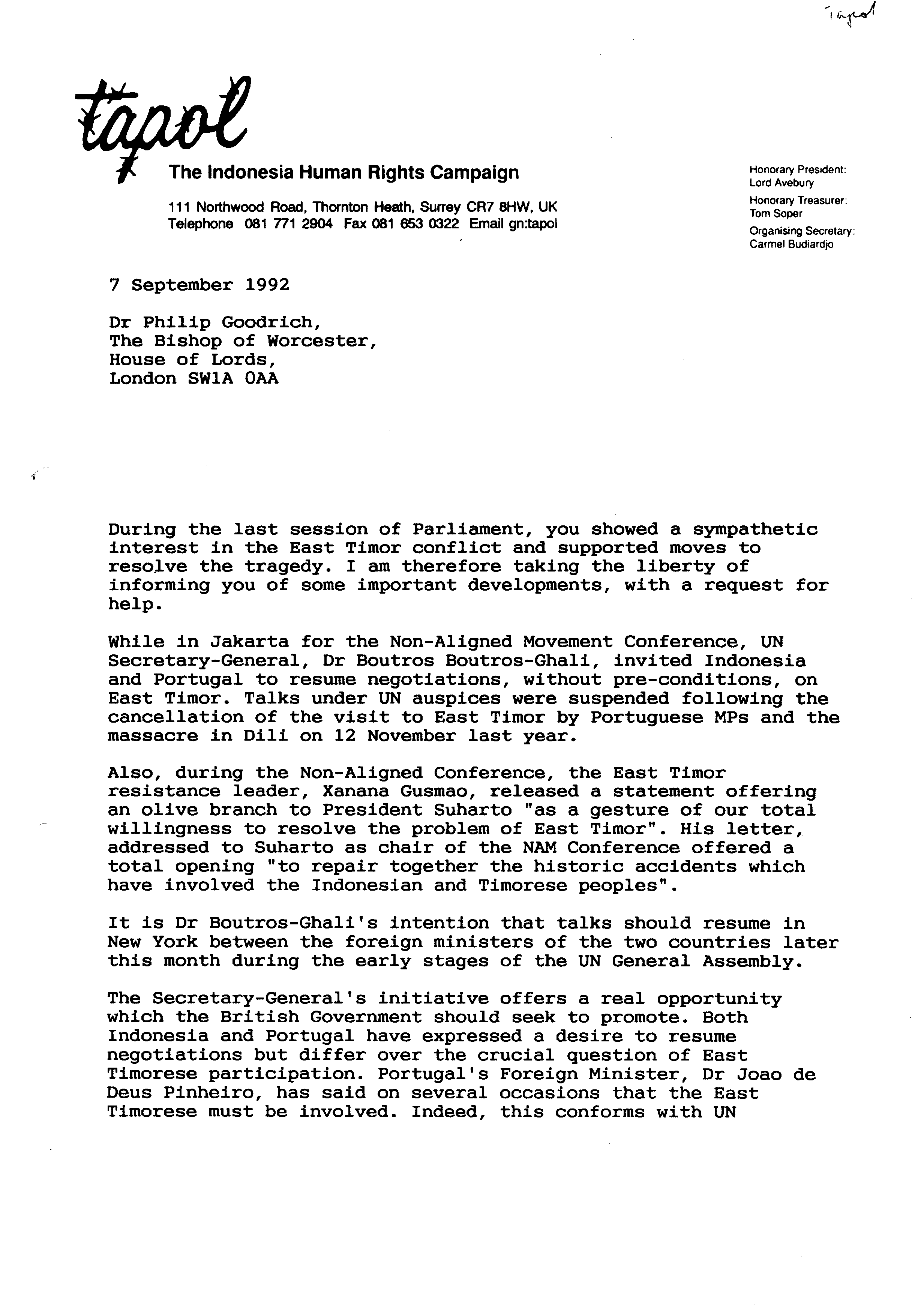 Tapol

tapol

The Indonesia Human Rights Campaign

111 Northwood Road, Thornton Heath, Surrey CR7 8HW, UK
Telephone 081 771 2904 Fax 081 653 0322 Email gn:tapol

Honorary President:
Lord Avebury
Honorary Treasurer:
Tom Soper
Organising Secretary:
Carmel Budiardjo

7 September 1992

Dr Philip Goodrich,
The Bishop of Worcester,
House of Lords,
London SW1A 0AA

During the last session of Parliament, you showed a sympathetic interest in the East Timor conflict and supported moves to resolve the tragedy. I am therefore taking the liberty of informing you of some important developments, with a request for help.

While in Jakarta for the Non-Aligned Movement Conference, UN Secretary-General, Dr Boutros Boutros-Ghali, invited Indonesia and Portugal to resume negotiations, without pre-conditions, on East Timor. Talks under UN auspices were suspended following the cancellation of the visit to East Timor by Portuguese MPs and the massacre in Dili on 12 November last year.

Also, during the Non-Aligned Conference, the East Timor resistance leader, Xanana Gusmao, released a statement offering an olive branch to President Suharto "as a gesture of our total willingness to resolve the problem of East Timor". His letter, addressed to Suharto as chair of the NAM Conference offered a total opening "to repair together the historic accidents which have involved the Indonesian and Timorese peoples".

It is Dr Boutros-Ghali's intention that talks should resume in New York between the foreign ministers of the two countries later this month during the early stages of the UN General Assembly.

The Secretary-General's initiative offers a real opportunity which the British Government should seek to promote. Both Indonesia and Portugal have expressed a desire to resume negotiations but differ over the crucial question of East Timorese participation. Portugal's Foreign Minister, Dr Joao de Deus Pinheiro, has said on several occasions that the East Timorese must be involved. Indeed, this conforms with UN